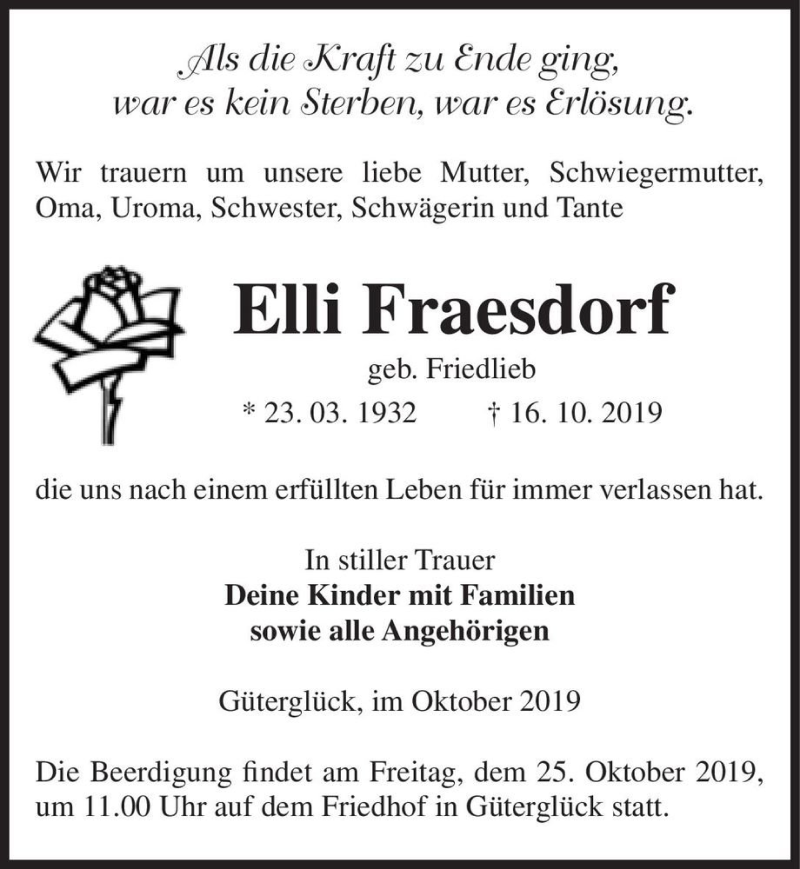 Als die Kraft zu Ende ging,
war es kein Sterben, war es Erlösung.

Wir trauern um unsere liebe Mutter, Schwiegermutter, Oma, Uroma, Schwester, Schwägerin und Tante

Elli Fraesdorf

geb. Friedlieb

* 23. 03. 1932 † 16. 10. 2019

die uns nach einem erfüllten Leben für immer verlassen hat.

In stiller Trauer
Deine Kinder mit Familien
sowie alle Angehörigen

Güterglück, im Oktober 2019

Die Beerdigung findet am Freitag, dem 25. Oktober 2019, um 11.00 Uhr auf dem Friedhof in Güterglück statt.